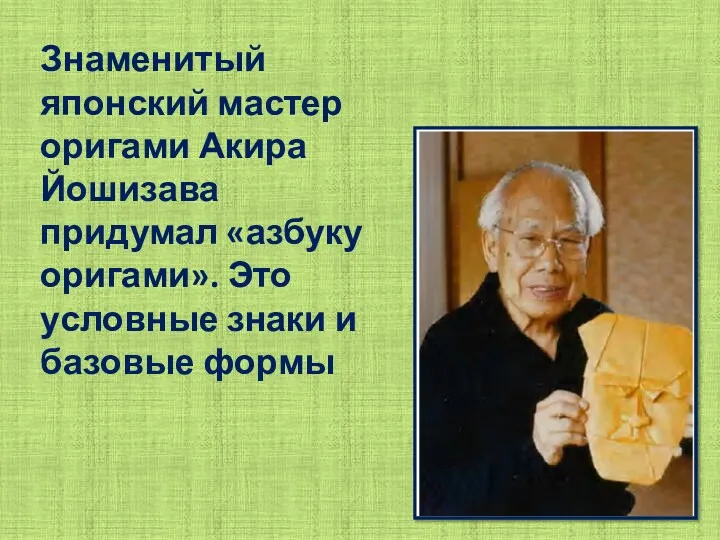 Знаменитый японский мастер оригами Акира Йошизава придумал «азбуку оригами». Это условные знаки и базовые формы